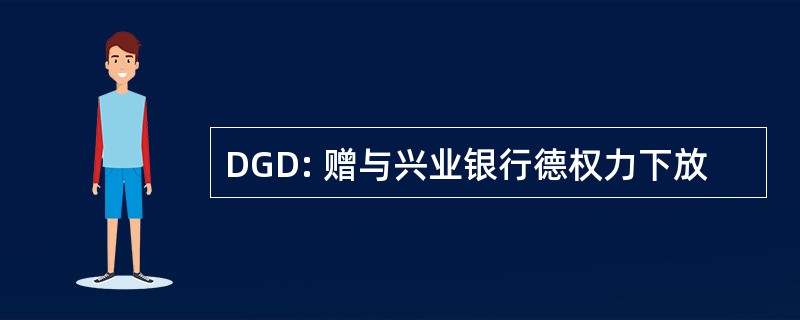 DGD: 赠与兴业银行德权力下放